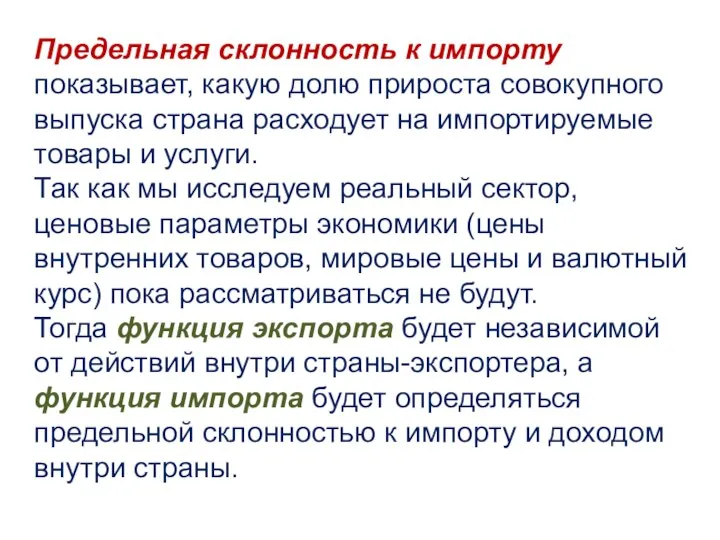 Предельная склонность к импорту показывает, какую долю прироста совокупного выпуска страна расходует на импортируемые товары и услуги.
Так как мы исследуем реальный сектор, ценовые параметры экономики (цены внутренних товаров, мировые цены и валютный курс) пока рассматриваться не будут.
Тогда функция экспорта будет независимой от действий внутри страны-экспортера, а функция импорта будет определяться предельной склонностью к импорту и доходом внутри страны.